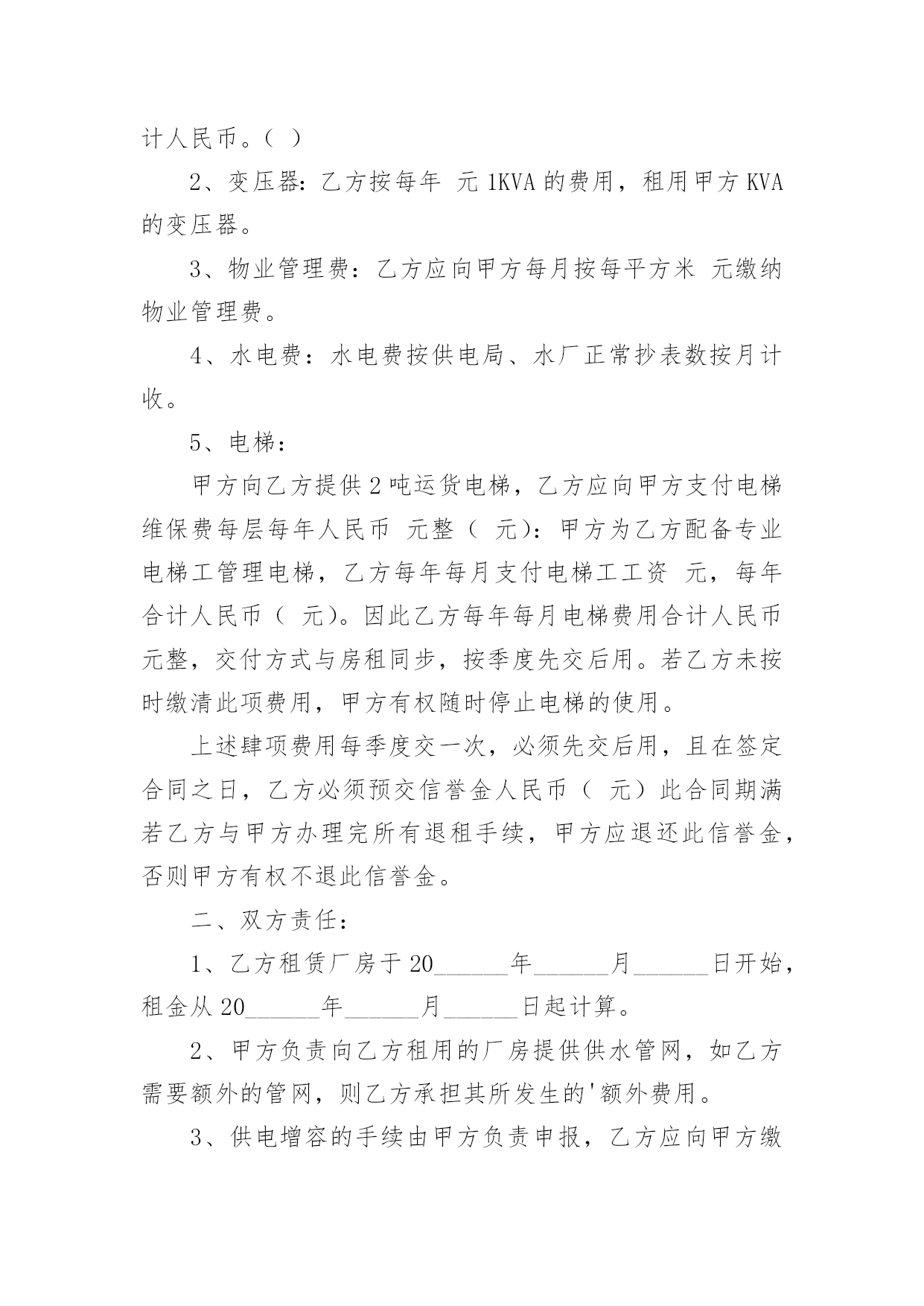 计人民币。（ ）

2、变压器：乙方按每年 元 1KVA 的费用，租用甲方 KVA 的变压器。

3、物业管理费：乙方应向甲方每月按每平方米 元缴纳物业管理费。

4、水电费：水电费按供电局、水厂正常抄表数按月计收。

5、电梯：

甲方向乙方提供 2 吨运货电梯，乙方应向甲方支付电梯维保费每层每年人民币 元整（ 元）：甲方为乙方配备专业电梯工管理电梯，乙方每年每月支付电梯工工资 元，每年合计人民币（ 元）。因此乙方每年每月电梯费用合计人民币 元整，交付方式与房租同步，按季度先交后用。若乙方未按时缴清此项费用，甲方有权随时停止电梯的使用。

上述肆项费用每季度交一次，必须先交后用，且在签定合同之日，乙方必须预交信誉金人民币（ 元）此合同期满若乙方与甲方办理完所有退租手续，甲方应退还此信誉金，否则甲方有权不退此信誉金。

二、双方责任：

1、乙方租赁厂房于 20______年______月______日开始，租金从 20______年______月______日起计算。

2、甲方负责向乙方租用的厂房提供供水管网，如乙方需要额外的管网，则乙方承担其所发生的'额外费用。

3、供电增容的手续由甲方负责申报，乙方应向甲方缴